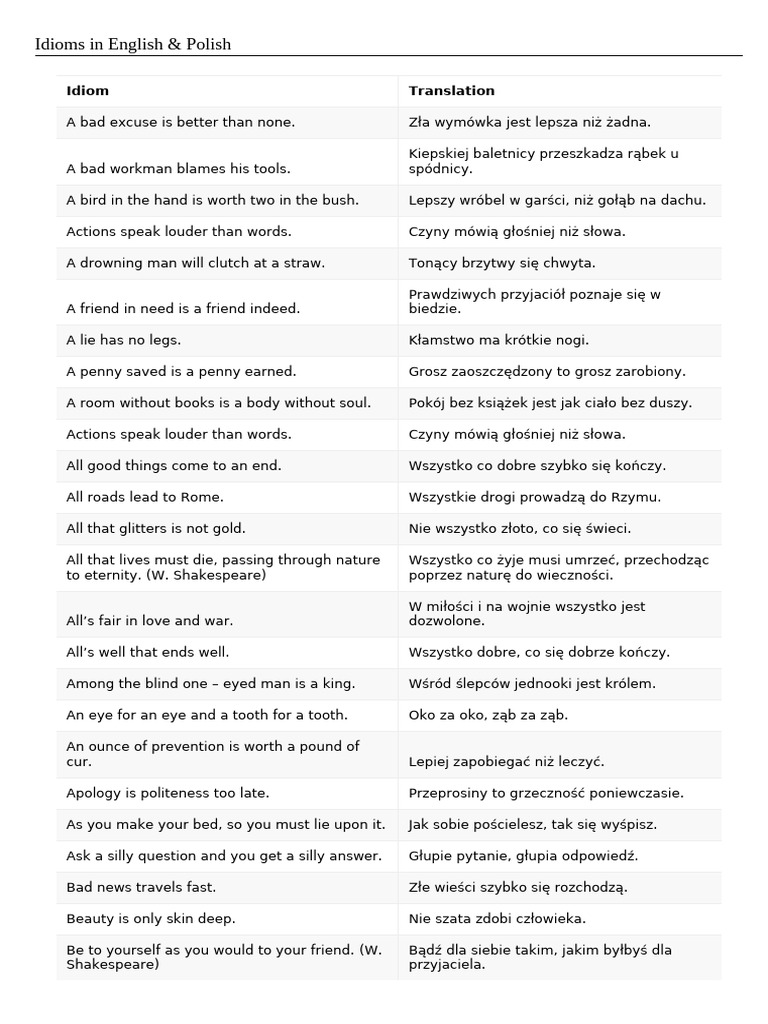 Idioms in English & Polish

| Idiom | Translation |
|---|---|
| A bad excuse is better than none. | Zła wymówka jest lepsza niż żadna. |
| A bad workman blames his tools. | Kiepskiej baletnicy przeszkadza rąbek u spódnicy. |
| A bird in the hand is worth two in the bush. | Lepszy wróbel w garści, niż gołąb na dachu. |
| Actions speak louder than words. | Czyny mówią głośniej niż słowa. |
| A drowning man will clutch at a straw. | Tonący brzytwy się chwyta. |
| A friend in need is a friend indeed. | Prawdziwych przyjaciół poznaje się w biedzie. |
| A lie has no legs. | Kłamstwo ma krótkie nogi. |
| A penny saved is a penny earned. | Grosz zaoszczędzony to grosz zarobiony. |
| A room without books is a body without soul. | Pokój bez książek jest jak ciało bez duszy. |
| Actions speak louder than words. | Czyny mówią głośniej niż słowa. |
| All good things come to an end. | Wszystko co dobre szybko się kończy. |
| All roads lead to Rome. | Wszystkie drogi prowadzą do Rzymu. |
| All that glitters is not gold. | Nie wszystko złoto, co się świeci. |
| All that lives must die, passing through nature to eternity. (W. Shakespeare) | Wszystko co żyje musi umrzeć, przechodząc poprzez naturę do wieczności. |
| All's fair in love and war. | W miłości i na wojnie wszystko jest dozwolone. |
| All's well that ends well. | Wszystko dobre, co się dobrze kończy. |
| Among the blind one – eyed man is a king. | Wśród ślepców jednooki jest królem. |
| An eye for an eye and a tooth for a tooth. | Oko za oko, ząb za ząb. |
| An ounce of prevention is worth a pound of cur. | Lepiej zapobiegać niż leczyć. |
| Apology is politeness too late. | Przeprosiny to grzeczność poniewczasie. |
| As you make your bed, so you must lie upon it. | Jak sobie pościelesz, tak się wyśpisz. |
| Ask a silly question and you get a silly answer. | Głupie pytanie, głupia odpowiedź. |
| Bad news travels fast. | Złe wieści szybko się rozchodzą. |
| Beauty is only skin deep. | Nie szata zdobi człowieka. |
| Be to yourself as you would to your friend. (W. Shakespeare) | Bądź dla siebie takim, jakim byłbyś dla przyjaciela. |